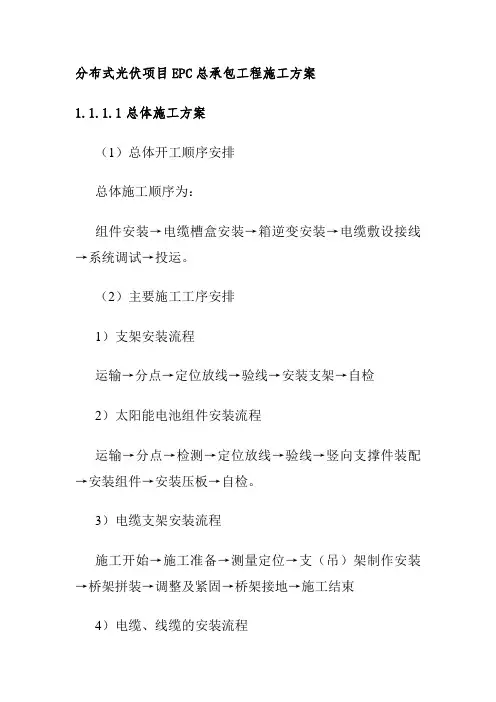 分布式光伏项目EPC总承包工程施工方案

1.1.1.1 总体施工方案

（1）总体开工顺序安排

总体施工顺序为：

组件安装→电缆槽盒安装→箱逆变安装→电缆敷设接线→系统调试→投运。

（2）主要施工工序安排

1）支架安装流程

运输→分点→定位放线→验线→安装支架→自检

2）太阳能电池组件安装流程

运输→分点→检测→定位放线→验线→竖向支撑件装配→安装组件→安装压板→自检。

3）电缆支架安装流程

施工开始→施工准备→测量定位→支（吊）架制作安装→桥架拼装→调整及紧固→桥架接地→施工结束

4）电缆、线缆的安装流程